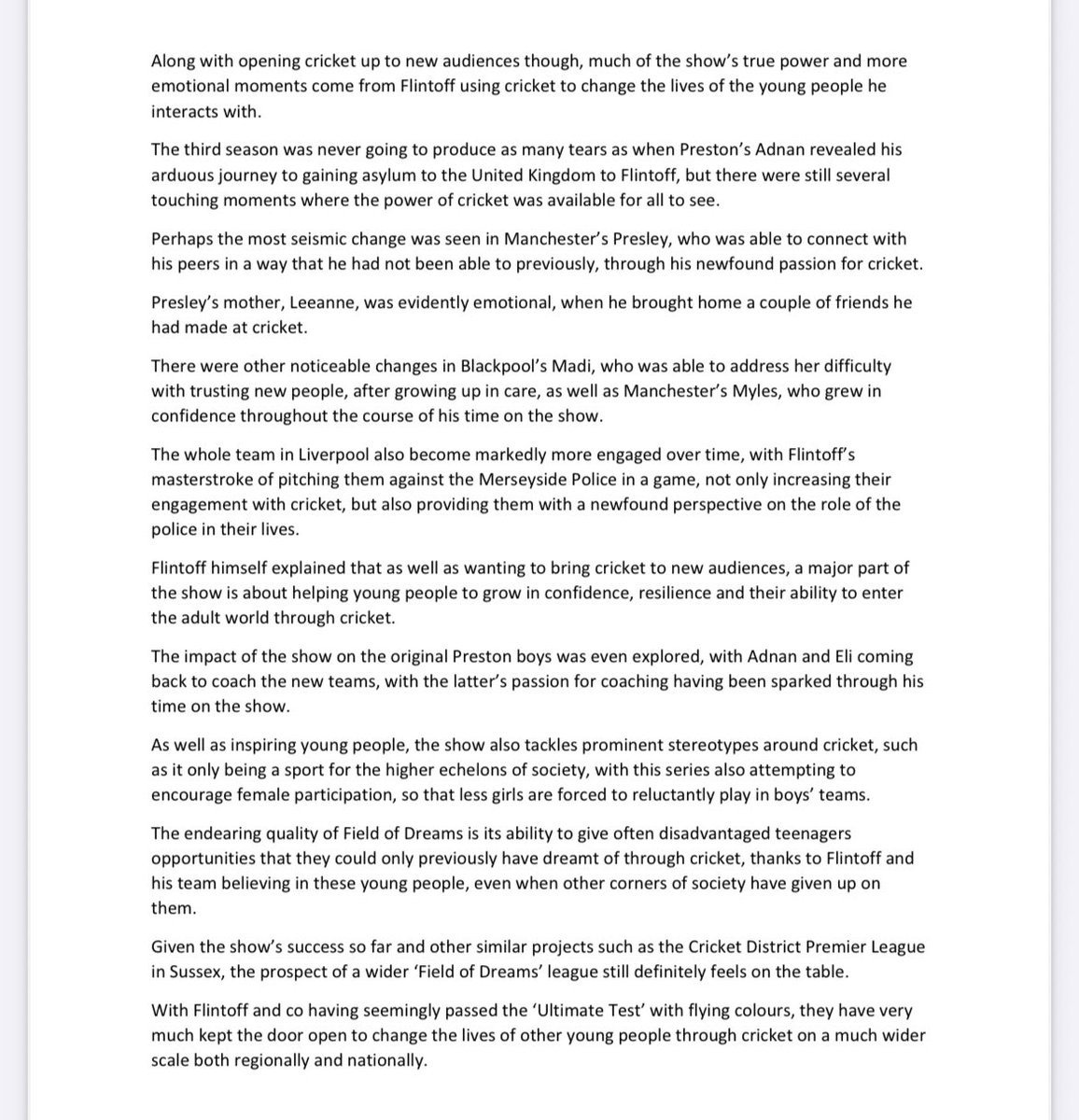 Along with opening cricket up to new audiences though, much of the show's true power and more emotional moments come from Flintoff using cricket to change the lives of the young people he interacts with.

The third season was never going to produce as many tears as when Preston's Adnan revealed his arduous journey to gaining asylum to the United Kingdom to Flintoff, but there were still several touching moments where the power of cricket was available for all to see.

Perhaps the most seismic change was seen in Manchester's Presley, who was able to connect with his peers in a way that he had not been able to previously, through his newfound passion for cricket.

Presley's mother, Leeanne, was evidently emotional, when he brought home a couple of friends he had made at cricket.

There were other noticeable changes in Blackpool's Madi, who was able to address her difficulty with trusting new people, after growing up in care, as well as Manchester's Myles, who grew in confidence throughout the course of his time on the show.

The whole team in Liverpool also become markedly more engaged over time, with Flintoff's masterstroke of pitching them against the Merseyside Police in a game, not only increasing their engagement with cricket, but also providing them with a newfound perspective on the role of the police in their lives.

Flintoff himself explained that as well as wanting to bring cricket to new audiences, a major part of the show is about helping young people to grow in confidence, resilience and their ability to enter the adult world through cricket.

The impact of the show on the original Preston boys was even explored, with Adnan and Eli coming back to coach the new teams, with the latter's passion for coaching having been sparked through his time on the show.

As well as inspiring young people, the show also tackles prominent stereotypes around cricket, such as it only being a sport for the higher echelons of society, with this series also attempting to encourage female participation, so that less girls are forced to reluctantly play in boys' teams.

The endearing quality of Field of Dreams is its ability to give often disadvantaged teenagers opportunities that they could only previously have dreamt of through cricket, thanks to Flintoff and his team believing in these young people, even when other corners of society have given up on them.

Given the show's success so far and other similar projects such as the Cricket District Premier League in Sussex, the prospect of a wider 'Field of Dreams' league still definitely feels on the table.

With Flintoff and co having seemingly passed the 'Ultimate Test' with flying colours, they have very much kept the door open to change the lives of other young people through cricket on a much wider scale both regionally and nationally.